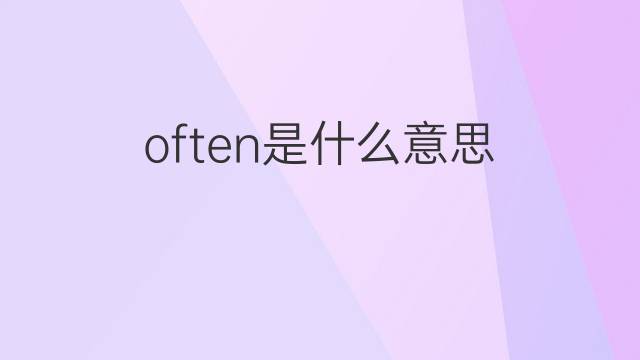 often是什么意思